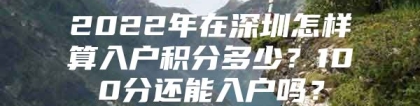 2022年在深圳怎样算入户积分多少？100分还能入户吗？